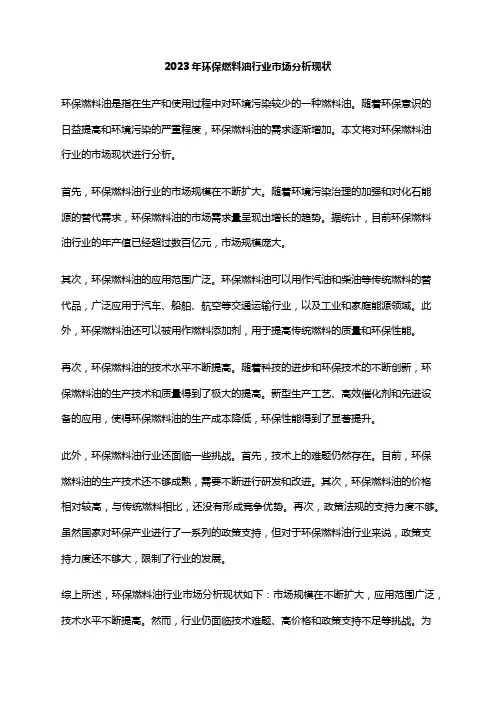 2023年环保燃料油行业市场分析现状

环保燃料油是指在生产和使用过程中对环境污染较少的一种燃料油。随着环保意识的日益提高和环境污染的严重程度，环保燃料油的需求逐渐增加。本文将对环保燃料油行业的市场现状进行分析。

首先，环保燃料油行业的市场规模在不断扩大。随着环境污染治理的加强和对化石能源的替代需求，环保燃料油的市场需求量呈现出增长的趋势。据统计，目前环保燃料油行业的年产值已经超过数百亿元，市场规模庞大。

其次，环保燃料油的应用范围广泛。环保燃料油可以用作汽油和柴油等传统燃料的替代品，广泛应用于汽车、船舶、航空等交通运输行业，以及工业和家庭能源领域。此外，环保燃料油还可以被用作燃料添加剂，用于提高传统燃料的质量和环保性能。

再次，环保燃料油的技术水平不断提高。随着科技的进步和环保技术的不断创新，环保燃料油的生产技术和质量得到了极大的提高。新型生产工艺、高效催化剂和先进设备的应用，使得环保燃料油的生产成本降低，环保性能得到了显著提升。

此外，环保燃料油行业还面临一些挑战。首先，技术上的难题仍然存在。目前，环保燃料油的生产技术还不够成熟，需要不断进行研发和改进。其次，环保燃料油的价格相对较高，与传统燃料相比，还没有形成竞争优势。再次，政策法规的支持力度不够。虽然国家对环保产业进行了一系列的政策支持，但对于环保燃料油行业来说，政策支持力度还不够大，限制了行业的发展。

综上所述，环保燃料油行业市场分析现状如下：市场规模在不断扩大，应用范围广泛，技术水平不断提高。然而，行业仍面临技术难题、高价格和政策支持不足等挑战。为